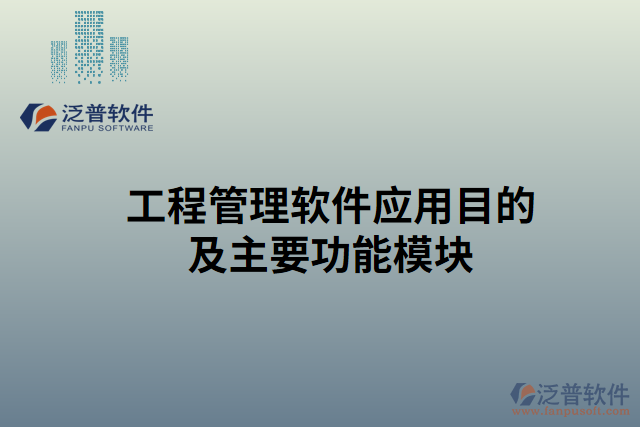 泛普软件
FANPU SOFTWARE

工程管理软件应用目的及主要功能模块

泛普软件
www.fanpusoft.com